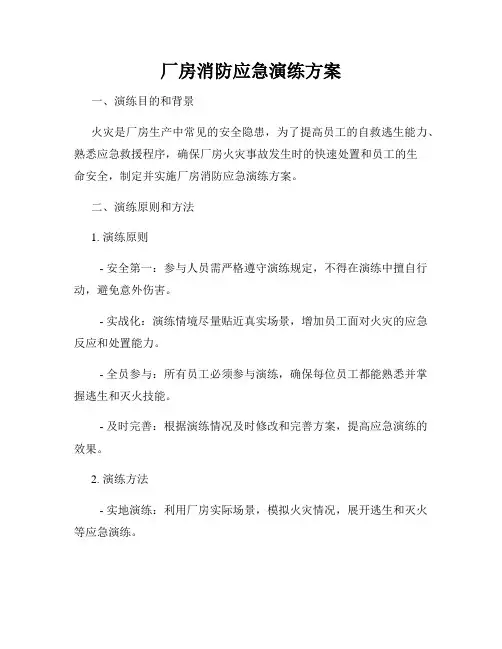 厂房消防应急演练方案

一、演练目的和背景

火灾是厂房生产中常见的安全隐患，为了提高员工的自救逃生能力、熟悉应急救援程序，确保厂房火灾事故发生时的快速处置和员工的生命安全，制定并实施厂房消防应急演练方案。

二、演练原则和方法

1. 演练原则

- 安全第一：参与人员需严格遵守演练规定，不得在演练中擅自行动，避免意外伤害。

- 实战化：演练情境尽量贴近真实场景，增加员工面对火灾的应急反应和处置能力。

- 全员参与：所有员工必须参与演练，确保每位员工都能熟悉并掌握逃生和灭火技能。

- 及时完善：根据演练情况及时修改和完善方案，提高应急演练的效果。

2. 演练方法

- 实地演练：利用厂房实际场景，模拟火灾情况，展开逃生和灭火等应急演练。